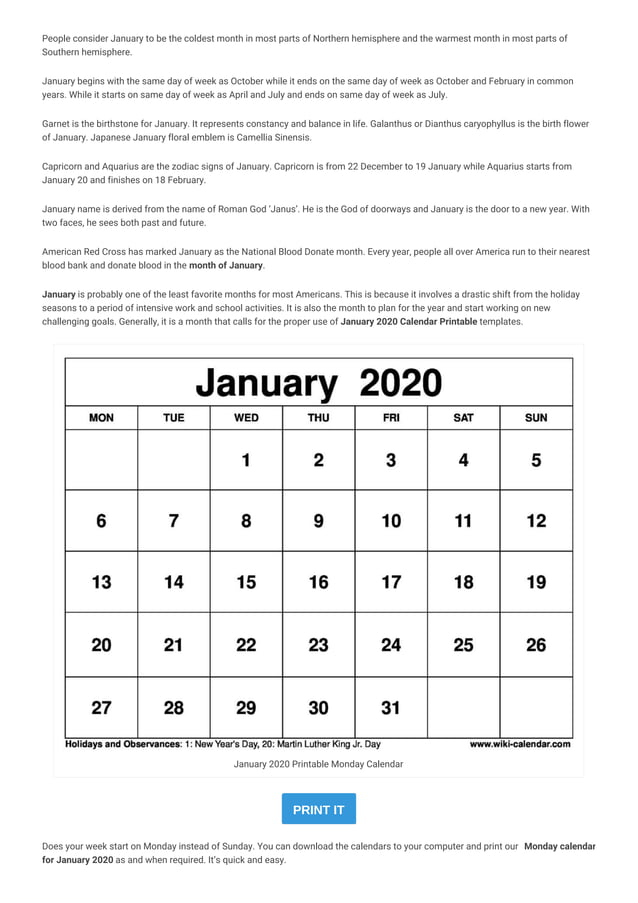 People consider January to be the coldest month in most parts of Northern hemisphere and the warmest month in most parts of Southern hemisphere.

January begins with the same day of week as October while it ends on the same day of week as October and February in common years. While it starts on same day of week as April and July and ends on same day of week as July.

Garnet is the birthstone for January. It represents constancy and balance in life. Galanthus or Dianthus caryophyllus is the birth flower of January. Japanese January floral emblem is Camellia Sinensis.

Capricorn and Aquarius are the zodiac signs of January. Capricorn is from 22 December to 19 January while Aquarius starts from January 20 and finishes on 18 February.

January name is derived from the name of Roman God 'Janus'. He is the God of doorways and January is the door to a new year. With two faces, he sees both past and future.

American Red Cross has marked January as the National Blood Donate month. Every year, people all over America run to their nearest blood bank and donate blood in the month of January.

January is probably one of the least favorite months for most Americans. This is because it involves a drastic shift from the holiday seasons to a period of intensive work and school activities. It is also the month to plan for the year and start working on new challenging goals. Generally, it is a month that calls for the proper use of January 2020 Calendar Printable templates.

January 2020

| MON | TUE | WED | THU | FRI | SAT | SUN |
|---|---|---|---|---|---|---|
| | | 1 | 2 | 3 | 4 | 5 |
| 6 | 7 | 8 | 9 | 10 | 11 | 12 |
| 13 | 14 | 15 | 16 | 17 | 18 | 19 |
| 20 | 21 | 22 | 23 | 24 | 25 | 26 |
| 27 | 28 | 29 | 30 | 31 | | |

Holidays and Observances: 1: New Year's Day, 20: Martin Luther King Jr. Day www.wiki-calendar.com

January 2020 Printable Monday Calendar

PRINT IT

Does your week start on Monday instead of Sunday. You can download the calendars to your computer and print our Monday calendar for January 2020 as and when required. It's quick and easy.